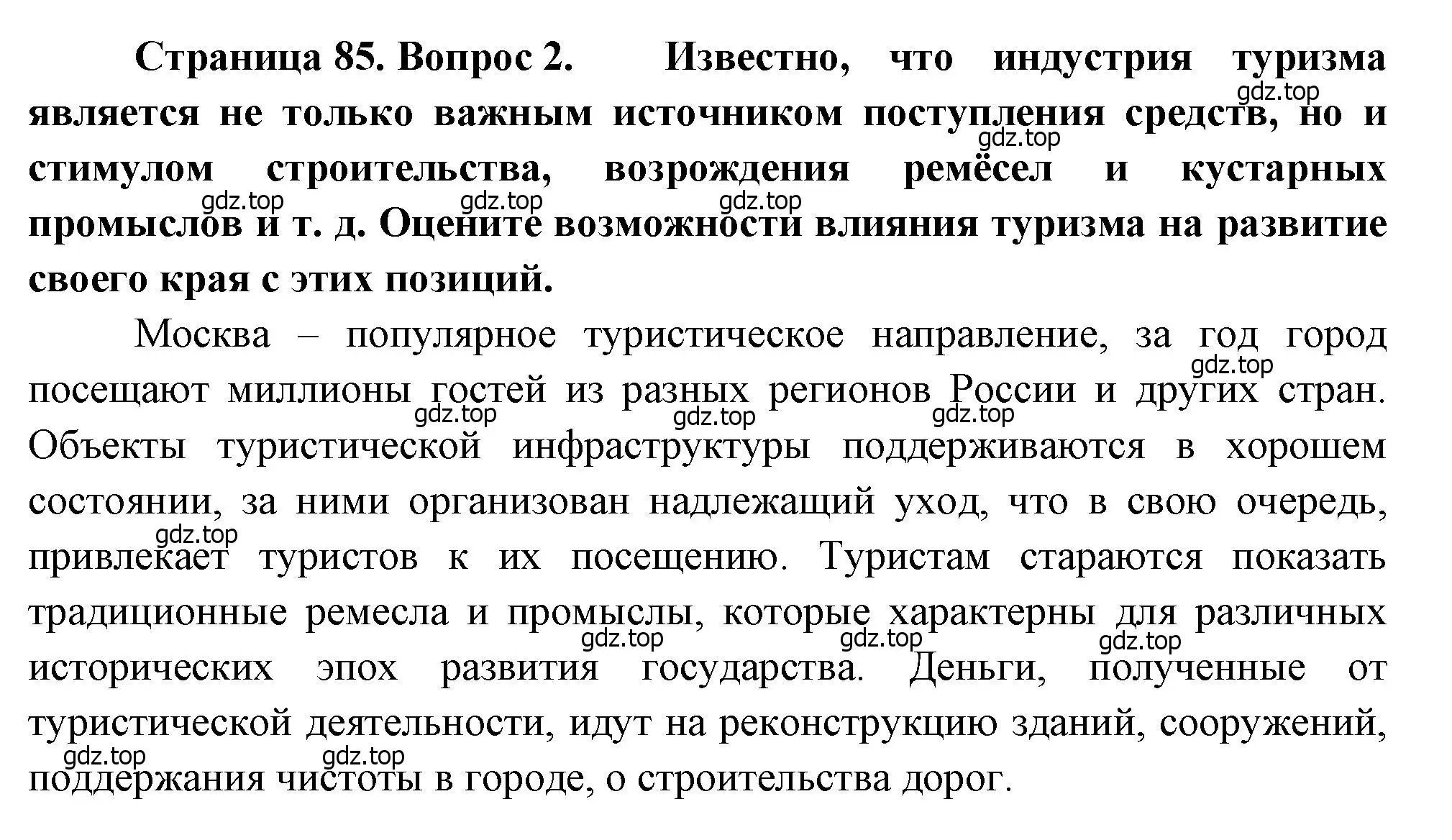 Страница 85. Вопрос 2. Известно, что индустрия туризма является не только важным источником поступления средств, но и стимулом строительства, возрождения ремёсел и кустарных промыслов и т. д. Оцените возможности влияния туризма на развитие своего края с этих позиций.

gdz.top gdz.top gdz.top gdz.top gdz.top

Москва – популярное туристическое направление, за год город посещают миллионы гостей из разных регионов России и других стран. Объекты туристической инфраструктуры поддерживаются в хорошем состоянии, за ними организован надлежащий уход, что в свою очередь, привлекает туристов к их посещению. Туристам стараются показать традиционные ремесла и промыслы, которые характерны для различных исторических эпох развития государства. Деньги, полученные от туристической деятельности, идут на реконструкцию зданий, сооружений, поддержания чистоты в городе, о строительства дорог.

gdz.top gdz.top gdz.top gdz.top gdz.top gdz.top gdz.top gdz.top gdz.top gdz.top